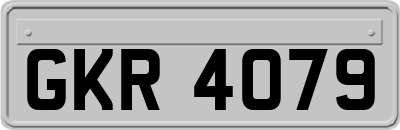 GKR 4079